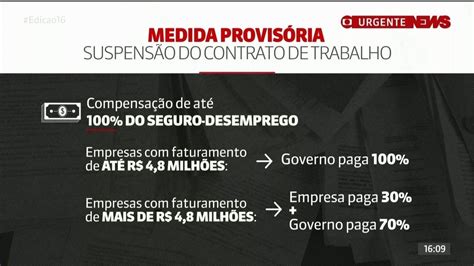 #Edicao16

URGENTE NEWS

MEDIDA PROVISÓRIA
SUSPENSÃO DO CONTRATO DE TRABALHO

Compensação de até
100% DO SEGURO-DESEMPREGO

Empresas com faturamento de ATÉ R$ 4,8 MILHÕES: → Governo paga 100%

Empresas com faturamento de MAIS DE R$ 4,8 MILHÕES: → Empresa paga 30% + Governo paga 70%

16:09